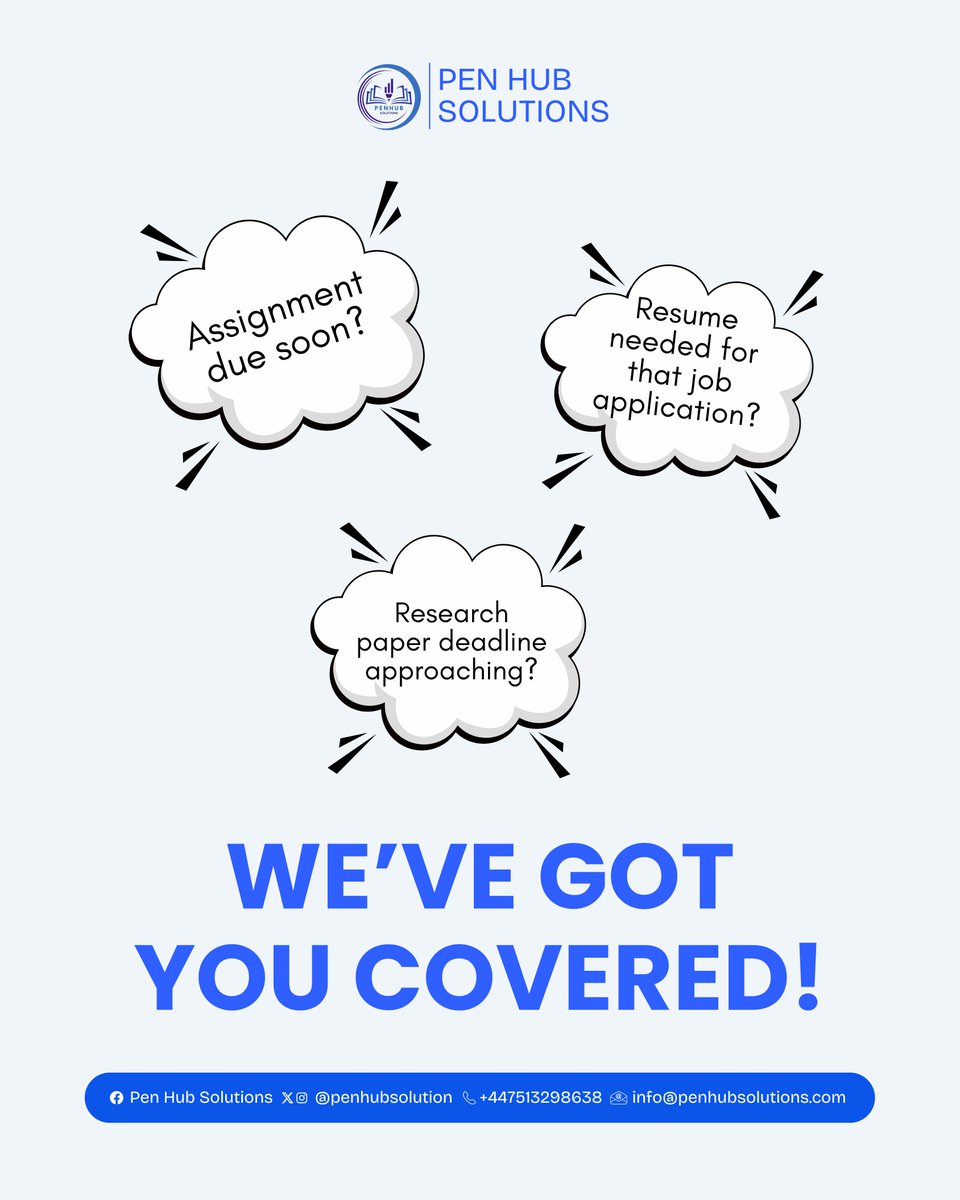 PENHUB SOLUTIONS

PEN HUB SOLUTIONS

Assignment due soon?

Resume needed for that job application?

Research paper deadline approaching?

WE'VE GOT YOU COVERED!

Pen Hub Solutions @penhubsolution +447513298638 info@penhubsolutions.com